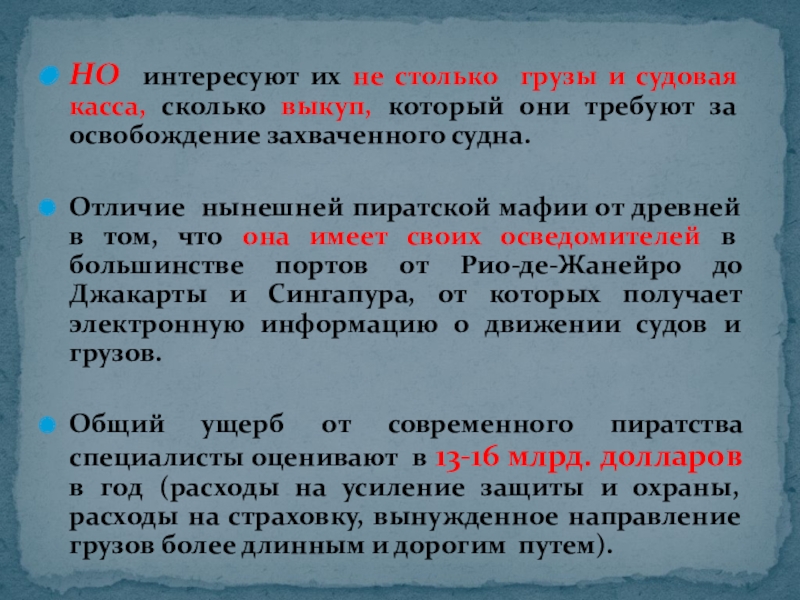 • НО интересуют их не столько грузы и судовая касса, сколько выкуп, который они требуют за освобождение захваченного судна.

• Отличие нынешней пиратской мафии от древней в том, что она имеет своих осведомителей в большинстве портов от Рио-де-Жанейро до Джакарты и Сингапура, от которых получает электронную информацию о движении судов и грузов.

• Общий ущерб от современного пиратства специалисты оценивают в 13-16 млрд. долларов в год (расходы на усиление защиты и охраны, расходы на страховку, вынужденное направление грузов более длинным и дорогим путем).